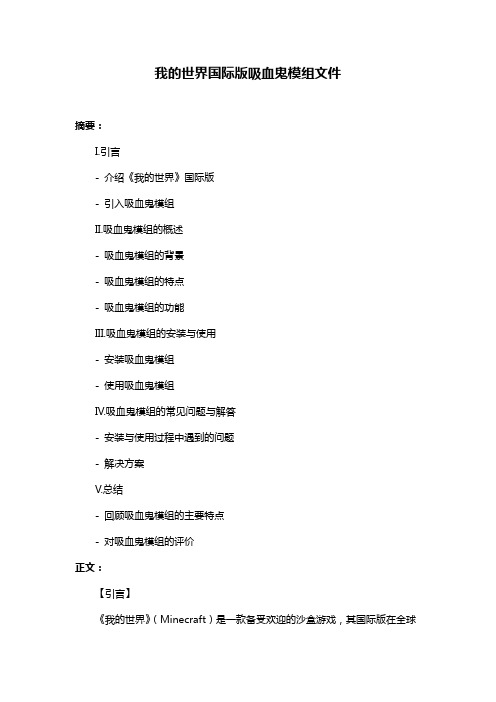 我的世界国际版吸血鬼模组文件

摘要：

I.引言

- 介绍《我的世界》国际版

- 引入吸血鬼模组

II.吸血鬼模组的概述

- 吸血鬼模组的背景

- 吸血鬼模组的特点

- 吸血鬼模组的功能

III.吸血鬼模组的安装与使用

- 安装吸血鬼模组

- 使用吸血鬼模组

IV.吸血鬼模组的常见问题与解答

- 安装与使用过程中遇到的问题

- 解决方案

V.总结

- 回顾吸血鬼模组的主要特点

- 对吸血鬼模组的评价

正文：

【引言】

《我的世界》（Minecraft）是一款备受欢迎的沙盒游戏，其国际版在全球